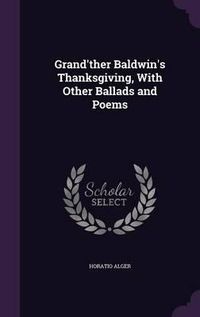 Grand'ther Baldwin's Thanksgiving, With Other Ballads and Poems

Scholar
SELECT

HORATIO ALGER